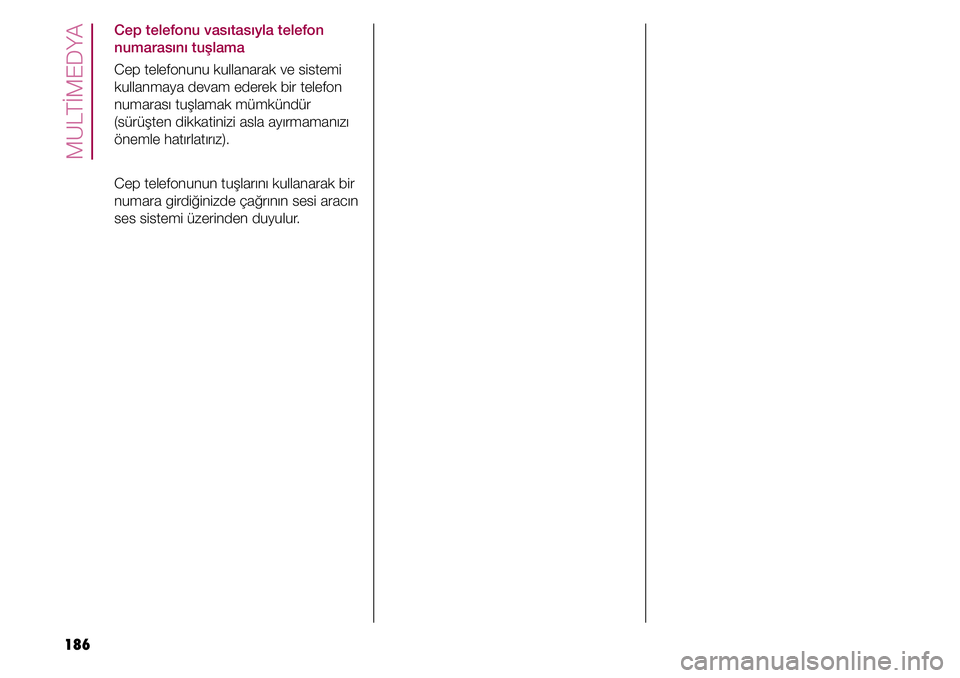 MULTİMEDYA

Cep telefonu vasıtasıyla telefon numarasını tuşlama

Cep telefonunu kullanarak ve sistemi kullanmaya devam ederek bir telefon numarası tuşlamak mümkündür (sürüşten dikkatinizi asla ayırmamanızı önemle hatırlatırız).

Cep telefonunun tuşlarını kullanarak bir numara girdiğinizde çağrının sesi aracın ses sistemi üzerinden duyulur.

186

carmanualsonline.info